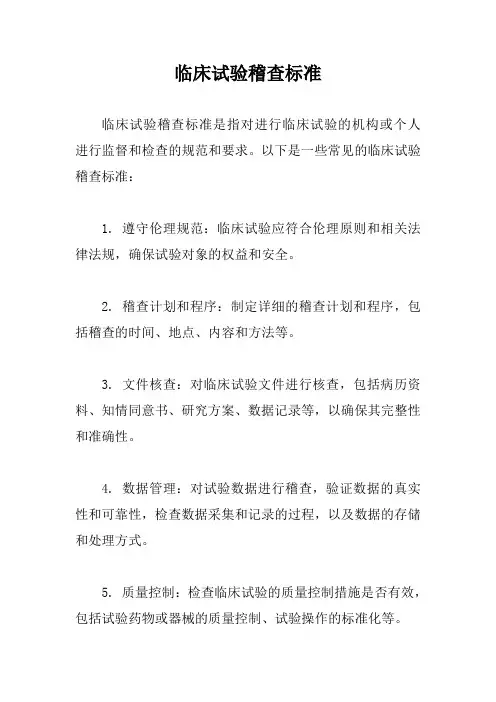 临床试验稽查标准

临床试验稽查标准是指对进行临床试验的机构或个人进行监督和检查的规范和要求。以下是一些常见的临床试验稽查标准：

1. 遵守伦理规范：临床试验应符合伦理原则和相关法律法规，确保试验对象的权益和安全。

2. 稽查计划和程序：制定详细的稽查计划和程序，包括稽查的时间、地点、内容和方法等。

3. 文件核查：对临床试验文件进行核查，包括病历资料、知情同意书、研究方案、数据记录等，以确保其完整性和准确性。

4. 数据管理：对试验数据进行稽查，验证数据的真实性和可靠性，检查数据采集和记录的过程，以及数据的存储和处理方式。

5. 质量控制：检查临床试验的质量控制措施是否有效，包括试验药物或器械的质量控制、试验操作的标准化等。